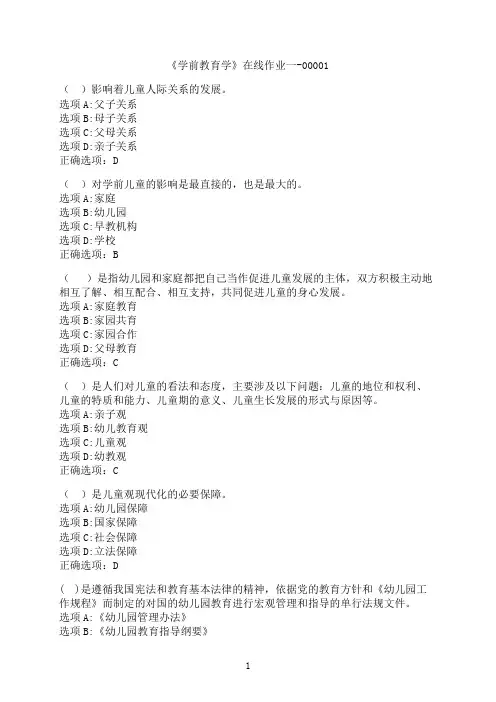 《学前教育学》在线作业一-00001

（ ）影响着儿童人际关系的发展。
选项 A:父子关系
选项 B:母子关系
选项 C:父母关系
选项 D:亲子关系
正确选项：D

（ ）对学前儿童的影响是最直接的，也是最大的。
选项 A:家庭
选项 B:幼儿园
选项 C:早教机构
选项 D:学校
正确选项：B

（ ）是指幼儿园和家庭都把自己当作促进儿童发展的主体，双方积极主动地相互了解、相互配合、相互支持，共同促进儿童的身心发展。
选项 A:家庭教育
选项 B:家园共育
选项 C:家园合作
选项 D:父母教育
正确选项：C

（ ）是人们对儿童的看法和态度，主要涉及以下问题：儿童的地位和权利、儿童的特质和能力、儿童期的意义、儿童生长发展的形式与原因等。
选项 A:亲子观
选项 B:幼儿教育观
选项 C:儿童观
选项 D:幼教观
正确选项：C

（ ）是儿童观现代化的必要保障。
选项 A:幼儿园保障
选项 B:国家保障
选项 C:社会保障
选项 D:立法保障
正确选项：D

( )是遵循我国宪法和教育基本法律的精神，依据党的教育方针和《幼儿园工作规程》而制定的对国的幼儿园教育进行宏观管理和指导的单行法规文件。
选项 A:《幼儿园管理办法》
选项 B:《幼儿园教育指导纲要》

1